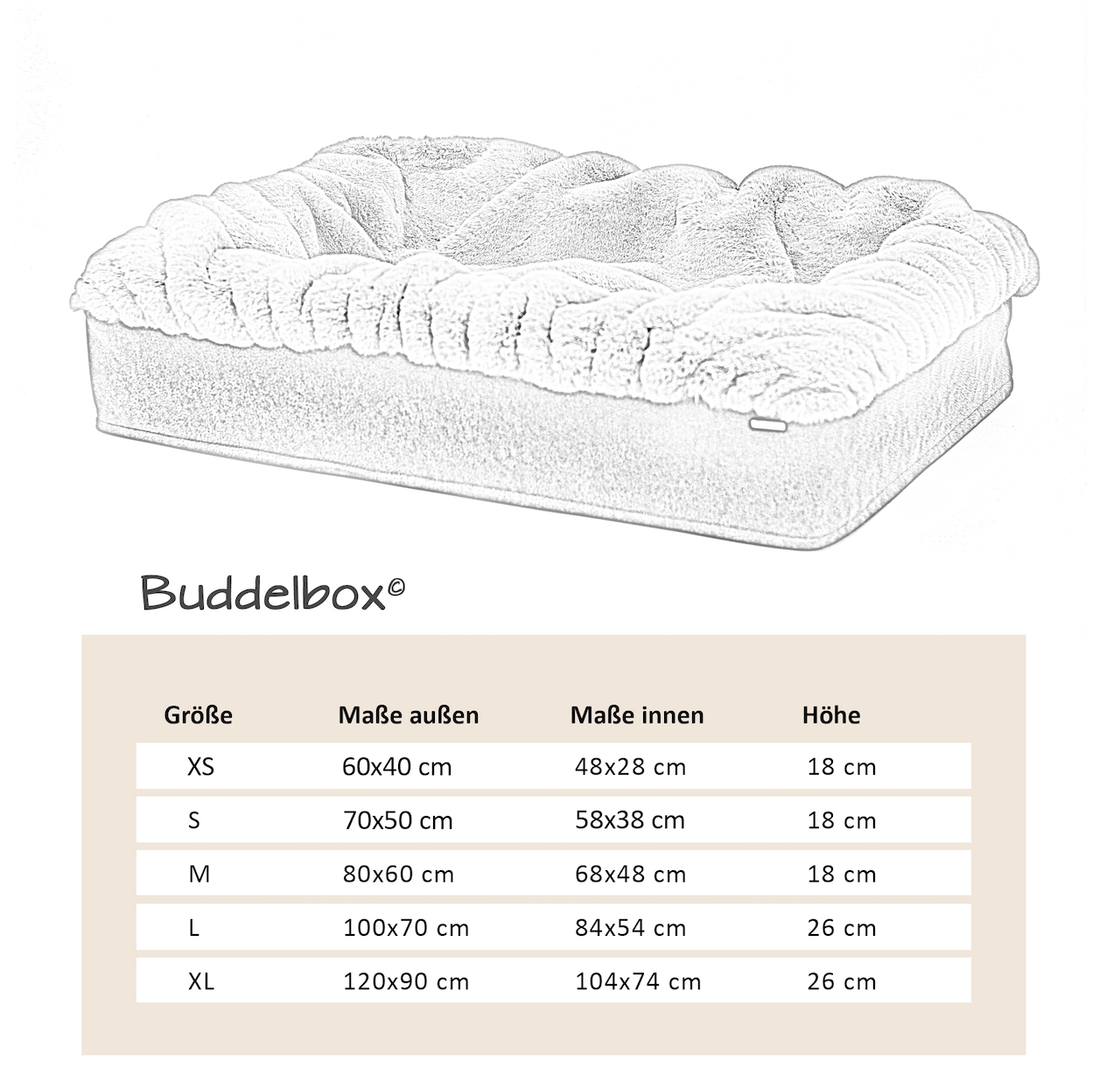 Buddelbox©

| Größe | Maße außen | Maße innen | Höhe |
|---|---|---|---|
| XS | 60x40 cm | 48x28 cm | 18 cm |
| S | 70x50 cm | 58x38 cm | 18 cm |
| M | 80x60 cm | 68x48 cm | 18 cm |
| L | 100x70 cm | 84x54 cm | 26 cm |
| XL | 120x90 cm | 104x74 cm | 26 cm |